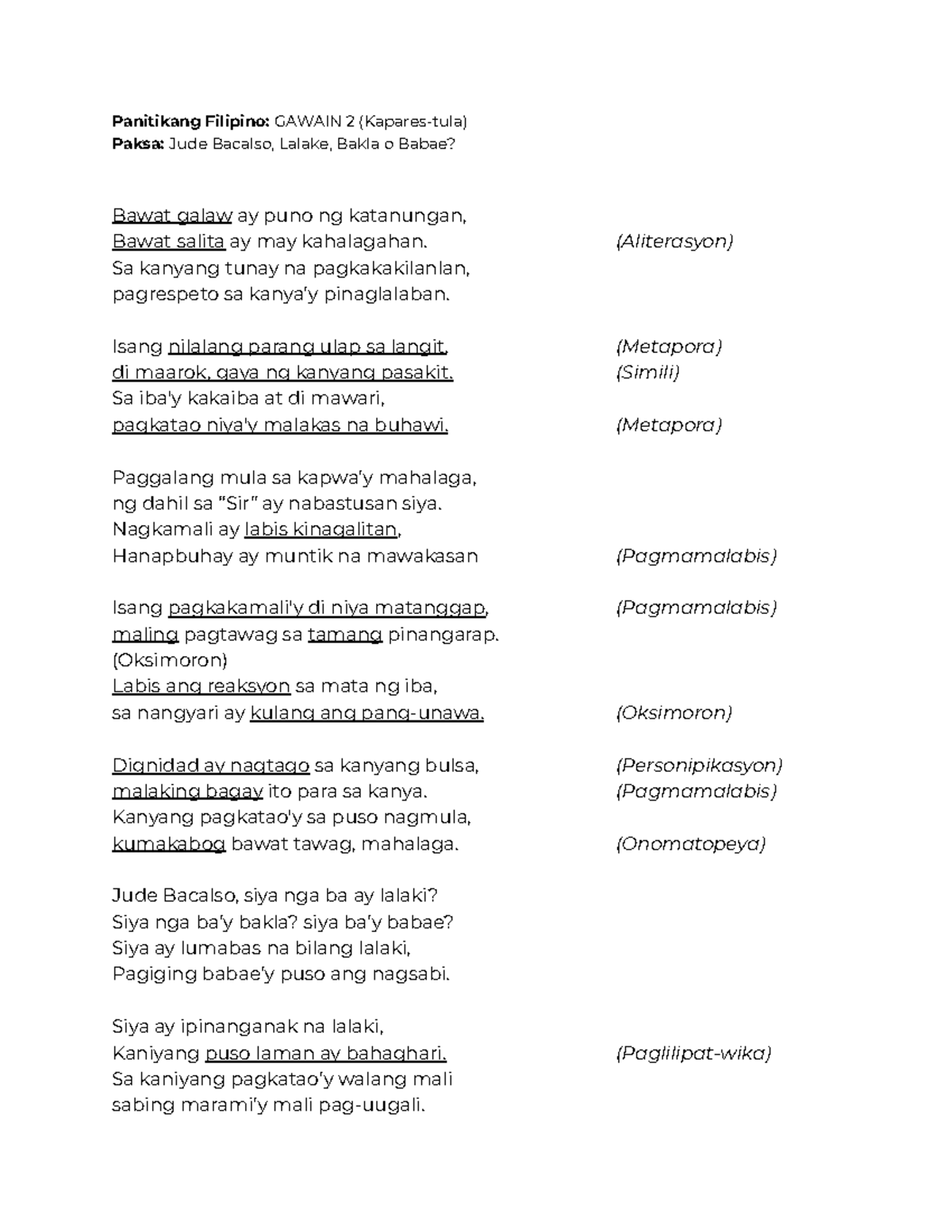 **Panitikang Filipino:** GAWAIN 2 (Kapares-tula)
**Paksa:** Jude Bacalso, Lalake, Bakla o Babae?

Bawat galaw ay puno ng katanungan,
Bawat salita ay may kahalagahan. (Aliterasyon)
Sa kanyang tunay na pagkakakilanlan,
pagrespeto sa kanya'y pinaglalaban.

Isang nilalang parang ulap sa langit, (Metapora)
di maarok, gaya ng kanyang pasakit. (Simili)
Sa iba'y kakaiba at di mawari,
pagkatao niya'y malakas na buhawi. (Metapora)

Paggalang mula sa kapwa'y mahalaga,
ng dahil sa "Sir" ay nabastusan siya.
Nagkamali ay labis kinagalitan,
Hanapbuhay ay muntik na mawakasan (Pagmamalabis)

Isang pagkakamali'y di niya matanggap, (Pagmamalabis)
maling pagtawag sa tamang pinangarap.
(Oksimoron)
Labis ang reaksyon sa mata ng iba,
sa nangyari ay kulang ang pang-unawa. (Oksimoron)

Dignidad ay nagtago sa kanyang bulsa, (Personipikasyon)
malaking bagay ito para sa kanya. (Pagmamalabis)
Kanyang pagkatao'y sa puso nagmula,
kumakabog bawat tawag, mahalaga. (Onomatopeya)

Jude Bacalso, siya nga ba ay lalaki?
Siya nga ba'y bakla? siya ba'y babae?
Siya ay lumabas na bilang lalaki,
Pagiging babae'y puso ang nagsabi.

Siya ay ipinanganak na lalaki,
Kaniyang puso laman ay bahaghari. (Paglilipat-wika)
Sa kaniyang pagkatao'y walang mali
sabing marami'y mali pag-uugali.